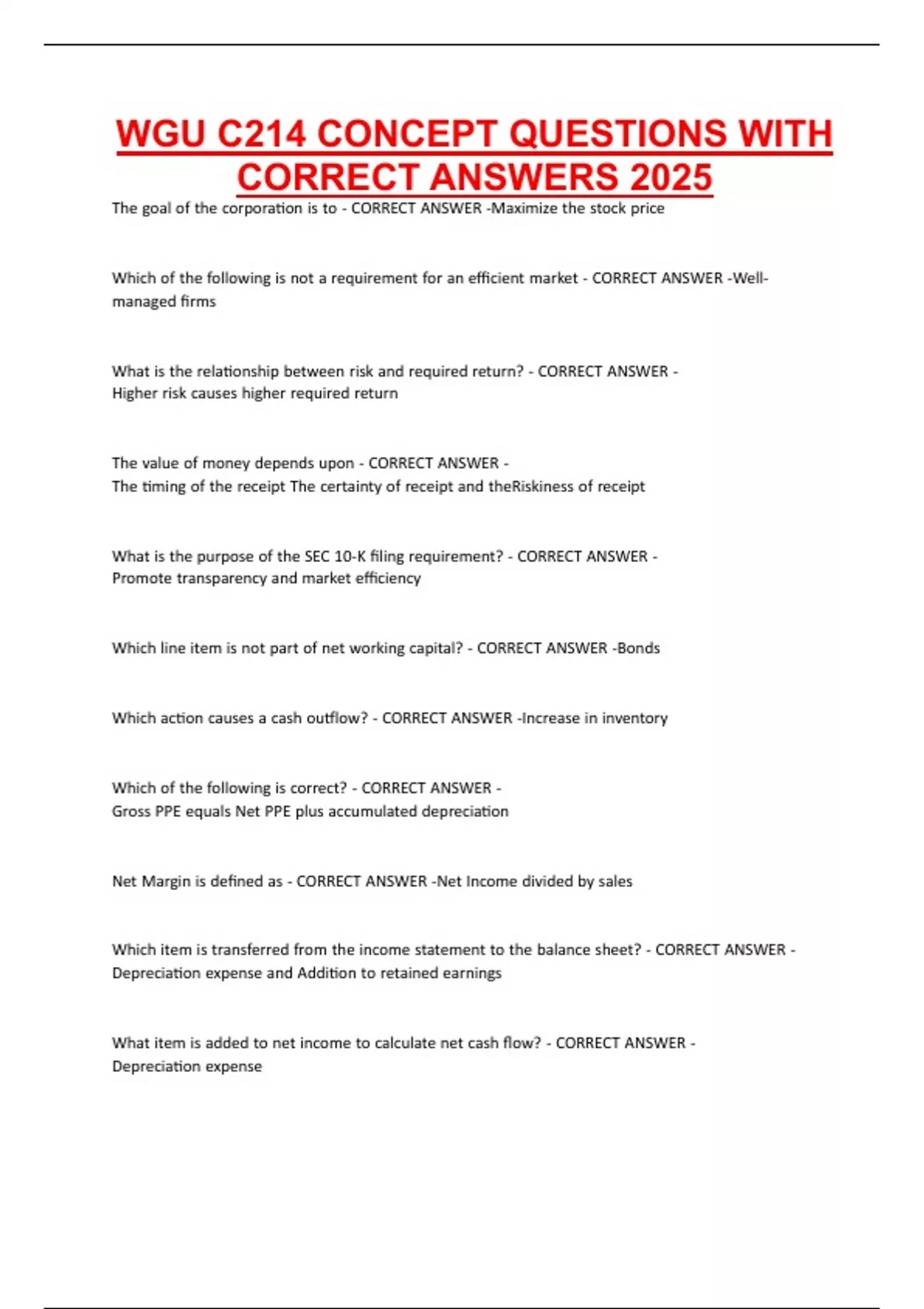 WGU C214 CONCEPT QUESTIONS WITH CORRECT ANSWERS 2025

The goal of the corporation is to - CORRECT ANSWER -Maximize the stock price

Which of the following is not a requirement for an efficient market - CORRECT ANSWER -Well-managed firms

What is the relationship between risk and required return? - CORRECT ANSWER - Higher risk causes higher required return

The value of money depends upon - CORRECT ANSWER - The timing of the receipt The certainty of receipt and theRiskiness of receipt

What is the purpose of the SEC 10-K filing requirement? - CORRECT ANSWER - Promote transparency and market efficiency

Which line item is not part of net working capital? - CORRECT ANSWER -Bonds

Which action causes a cash outflow? - CORRECT ANSWER -Increase in inventory

Which of the following is correct? - CORRECT ANSWER - Gross PPE equals Net PPE plus accumulated depreciation

Net Margin is defined as - CORRECT ANSWER -Net Income divided by sales

Which item is transferred from the income statement to the balance sheet? - CORRECT ANSWER - Depreciation expense and Addition to retained earnings

What item is added to net income to calculate net cash flow? - CORRECT ANSWER - Depreciation expense